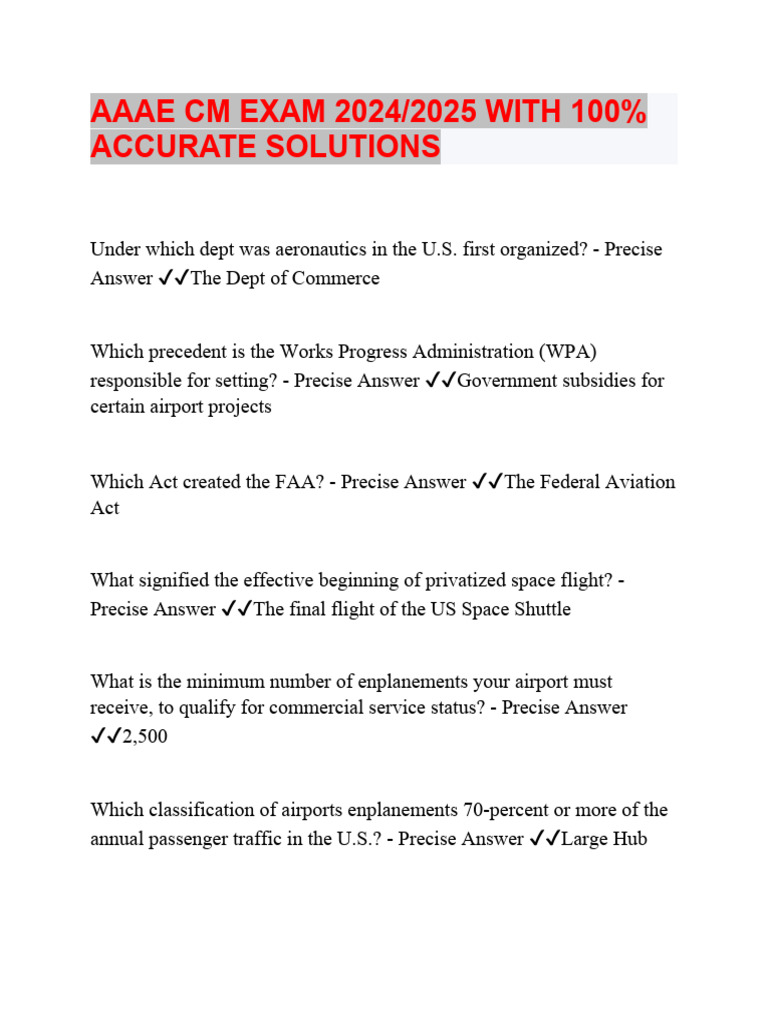 AAAE CM EXAM 2024/2025 WITH 100% ACCURATE SOLUTIONS

Under which dept was aeronautics in the U.S. first organized? - Precise Answer ✓✓The Dept of Commerce

Which precedent is the Works Progress Administration (WPA) responsible for setting? - Precise Answer ✓✓Government subsidies for certain airport projects

Which Act created the FAA? - Precise Answer ✓✓The Federal Aviation Act

What signified the effective beginning of privatized space flight? - Precise Answer ✓✓The final flight of the US Space Shuttle

What is the minimum number of enplanements your airport must receive, to qualify for commercial service status? - Precise Answer ✓✓2,500

Which classification of airports enplanements 70-percent or more of the annual passenger traffic in the U.S.? - Precise Answer ✓✓Large Hub